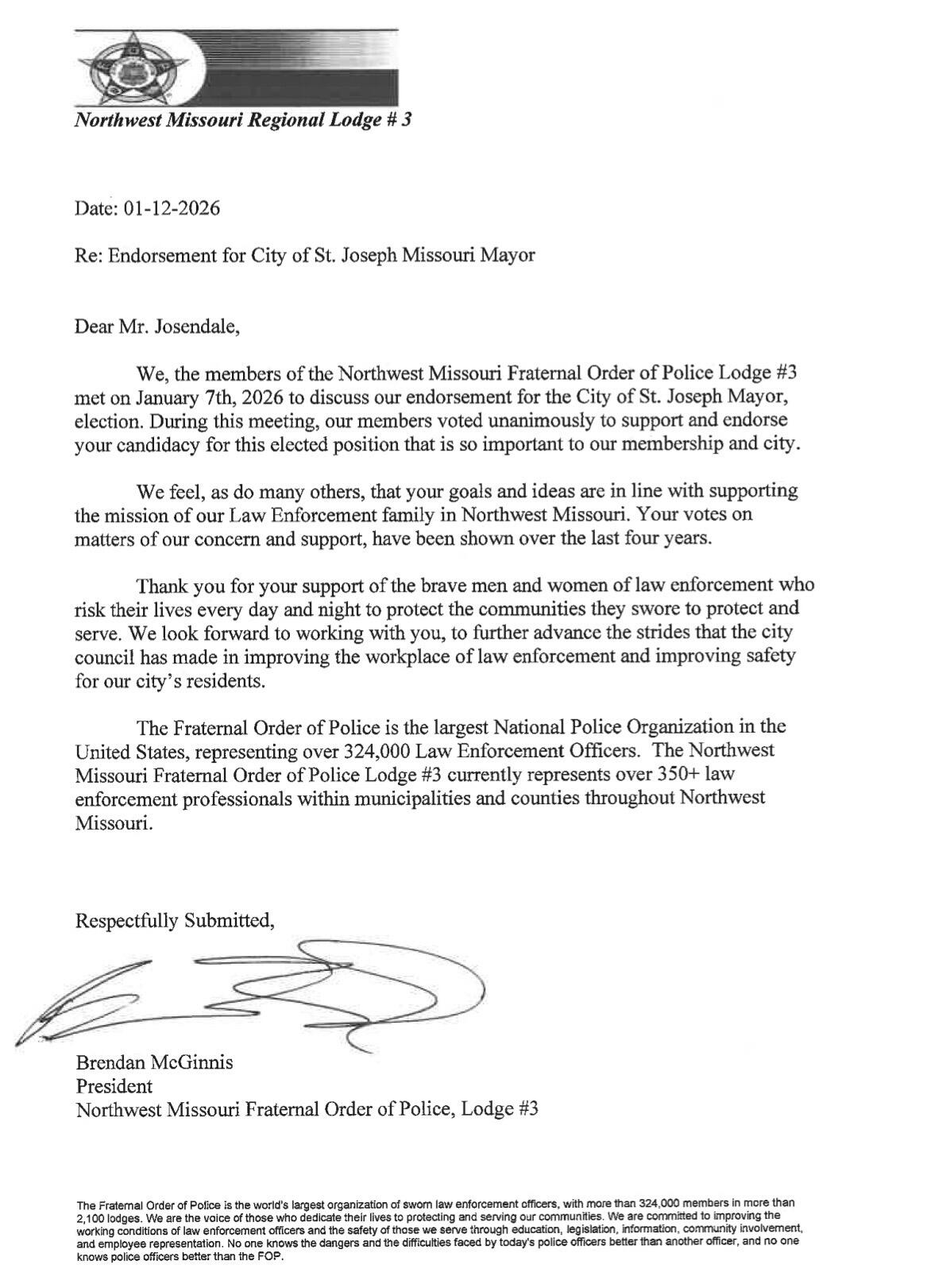 Northwest Missouri Regional Lodge # 3

Date: 01-12-2026

Re: Endorsement for City of St. Joseph Missouri Mayor

Dear Mr. Josendale,

We, the members of the Northwest Missouri Fraternal Order of Police Lodge #3 met on January 7th, 2026 to discuss our endorsement for the City of St. Joseph Mayor, election. During this meeting, our members voted unanimously to support and endorse your candidacy for this elected position that is so important to our membership and city.

We feel, as do many others, that your goals and ideas are in line with supporting the mission of our Law Enforcement family in Northwest Missouri. Your votes on matters of our concern and support, have been shown over the last four years.

Thank you for your support of the brave men and women of law enforcement who risk their lives every day and night to protect the communities they swore to protect and serve. We look forward to working with you, to further advance the strides that the city council has made in improving the workplace of law enforcement and improving safety for our city's residents.

The Fraternal Order of Police is the largest National Police Organization in the United States, representing over 324,000 Law Enforcement Officers. The Northwest Missouri Fraternal Order of Police Lodge #3 currently represents over 350+ law enforcement professionals within municipalities and counties throughout Northwest Missouri.

Respectfully Submitted,

Brendan McGinnis
President
Northwest Missouri Fraternal Order of Police, Lodge #3

The Fraternal Order of Police is the world's largest organization of sworn law enforcement officers, with more than 324,000 members in more than 2,100 lodges. We are the voice of those who dedicate their lives to protecting and serving our communities. We are committed to improving the working conditions of law enforcement officers and the safety of those we serve through education, legislation, information, community involvement, and employee representation. No one knows the dangers and the difficulties faced by today's police officers better than another officer, and no one knows police officers better than the FOP.